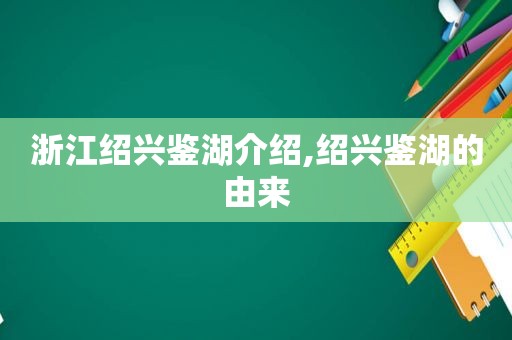 浙江绍兴鉴湖介绍,绍兴鉴湖的由来